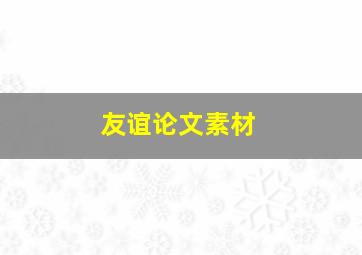 友谊论文素材